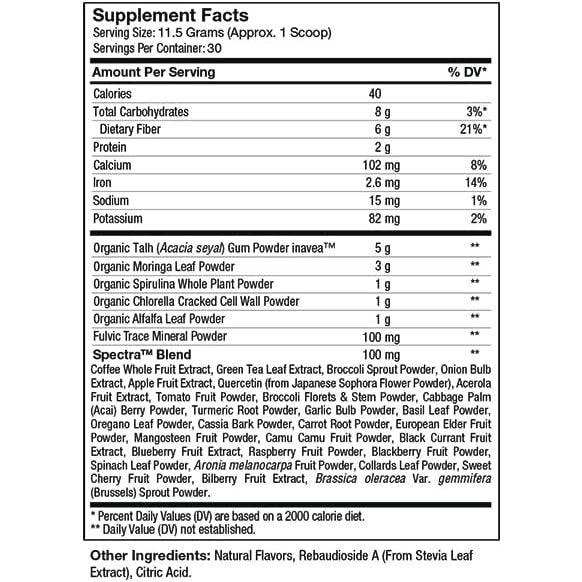 Supplement Facts
Serving Size: 11.5 Grams (Approx. 1 Scoop)
Servings Per Container: 30

| Amount Per Serving | | % DV* |
|---|---|---|
| Calories | 40 | |
| Total Carbohydrates | 8 g | 3%* |
| Dietary Fiber | 6 g | 21%* |
| Protein | 2 g | |
| Calcium | 102 mg | 8% |
| Iron | 2.6 mg | 14% |
| Sodium | 15 mg | 1% |
| Potassium | 82 mg | 2% |
| Organic Talh (Acacia seyal) Gum Powder inavea™ | 5 g | ** |
| Organic Moringa Leaf Powder | 3 g | ** |
| Organic Spirulina Whole Plant Powder | 1 g | ** |
| Organic Chlorella Cracked Cell Wall Powder | 1 g | ** |
| Organic Alfalfa Leaf Powder | 1 g | ** |
| Fulvic Trace Mineral Powder | 100 mg | ** |
| Spectra™ Blend | 100 mg | ** |

Coffee Whole Fruit Extract, Green Tea Leaf Extract, Broccoli Sprout Powder, Onion Bulb Extract, Apple Fruit Extract, Quercetin (from Japanese Sophora Flower Powder), Acerola Fruit Extract, Tomato Fruit Powder, Broccoli Florets & Stem Powder, Cabbage Palm (Acai) Berry Powder, Turmeric Root Powder, Garlic Bulb Powder, Basil Leaf Powder, Oregano Leaf Powder, Cassia Bark Powder, Carrot Root Powder, European Elder Fruit Powder, Mangosteen Fruit Powder, Camu Camu Fruit Powder, Black Currant Fruit Extract, Blueberry Fruit Extract, Raspberry Fruit Powder, Blackberry Fruit Powder, Spinach Leaf Powder, Aronia melanocarpa Fruit Powder, Collards Leaf Powder, Sweet Cherry Fruit Powder, Bilberry Fruit Extract, Brassica oleracea Var. gemmifera (Brussels) Sprout Powder.

* Percent Daily Values (DV) are based on a 2000 calorie diet.
** Daily Value (DV) not established.

Other Ingredients: Natural Flavors, Rebaudioside A (From Stevia Leaf Extract), Citric Acid.